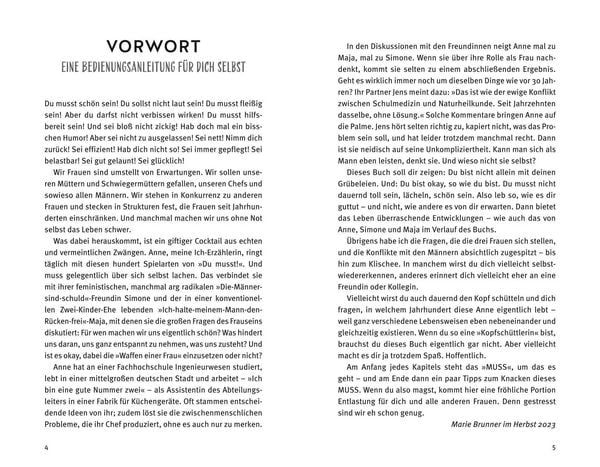 VORWORT

EINE BEDIENUNGSANLEITUNG FÜR DICH SELBST

Du musst schön sein! Du sollst nicht laut sein! Du musst fleißig sein! Aber du darfst nicht verbissen wirken! Du musst hilfsbereit sein! Und sei bloß nicht zickig! Hab doch mal ein bisschen Humor! Aber sei nicht zu ausgelassen! Sei nett! Nimm dich zurück! Sei effizient! Hab dich nicht so! Sei immer gepflegt! Sei belastbar! Sei gut gelaunt! Sei glücklich!

Wir Frauen sind umstellt von Erwartungen. Wir sollen unseren Müttern und Schwiegermüttern gefallen, unseren Chefs und sowieso allen Männern. Wir stehen in Konkurrenz zu anderen Frauen und stecken in Strukturen fest, die Frauen seit Jahrhunderten einschränken. Und manchmal machen wir uns ohne Not selbst das Leben schwer.

Was dabei herauskommt, ist ein giftiger Cocktail aus echten und vermeintlichen Zwängen. Anne, meine Ich-Erzählerin, ringt täglich mit diesen hundert Spielarten von »Du musst!«. Und muss gelegentlich über sich selbst lachen. Das verbindet sie mit ihrer feministischen, manchmal arg radikalen »Die-Männer-sind-schuld«-Freundin Simone und der in einer konventionellen Zwei-Kinder-Ehe lebenden »Ich-halte-meinem-Mann-den-Rücken-frei«-Maja, mit denen sie die großen Fragen des Frauseins diskutiert: Für wen machen wir uns eigentlich schön? Was hindert uns daran, uns ganz entspannt zu nehmen, was uns zusteht? Und ist es okay, dabei die »Waffen einer Frau« einzusetzen oder nicht?

Anne hat an einer Fachhochschule Ingenieurwesen studiert, lebt in einer mittelgroßen deutschen Stadt und arbeitet – »Ich bin eine gute Nummer zwei« – als Assistentin des Abteilungsleiters in einer Fabrik für Küchengeräte. Oft stammen entscheidende Ideen von ihr; zudem löst sie die zwischenmenschlichen Probleme, die ihr Chef produziert, ohne es auch nur zu merken.

4

In den Diskussionen mit den Freundinnen neigt Anne mal zu Maja, mal zu Simone. Wenn sie über ihre Rolle als Frau nachdenkt, kommt sie selten zu einem abschließenden Ergebnis. Geht es wirklich immer noch um dieselben Dinge wie vor 30 Jahren? Ihr Partner Jens meint dazu: »Das ist wie der ewige Konflikt zwischen Schulmedizin und Naturheilkunde. Seit Jahrzehnten dasselbe, ohne Lösung.« Solche Kommentare bringen Anne auf die Palme. Jens hört selten richtig zu, kapiert nicht, was das Problem sein soll, und hat leider trotzdem manchmal recht. Dann ist sie neidisch auf seine Unkompliziertheit. Kann man sich als Mann eben leisten, denkt sie. Und wieso nicht sie selbst?

Dieses Buch soll dir zeigen: Du bist nicht allein mit deinen Grübeleien. Und: Du bist okay, so wie du bist. Du musst nicht dauernd toll sein, lächeln, schön sein. Also leb so, wie es dir guttut – und nicht, wie andere es von dir erwarten. Dann bietet das Leben überraschende Entwicklungen – wie auch das von Anne, Simone und Maja im Verlauf des Buchs.

Übrigens habe ich die Fragen, die die drei Frauen sich stellen, und die Konflikte mit den Männern absichtlich zugespitzt – bis hin zum Klischee. In manchem wirst du dich vielleicht selbst wiedererkennen, anderes erinnert dich vielleicht eher an eine Freundin oder Kollegin.

Vielleicht wirst du auch dauernd den Kopf schütteln und dich fragen, in welchem Jahrhundert diese Anne eigentlich lebt – weil ganz verschiedene Lebensweisen eben nebeneinander und gleichzeitig existieren. Wenn du so eine »Kopfschüttlerin« bist, brauchst du dieses Buch eigentlich gar nicht. Aber vielleicht macht es dir ja trotzdem Spaß. Hoffentlich.

Am Anfang jedes Kapitels steht das »MUSS«, um das es geht – und am Ende dann ein paar Tipps zum Knacken dieses MUSS. Wenn du also magst, kommt hier eine fröhliche Portion Entlastung für dich und alle anderen Frauen. Denn gestresst sind wir eh schon genug.

Marie Brunner im Herbst 2023

5